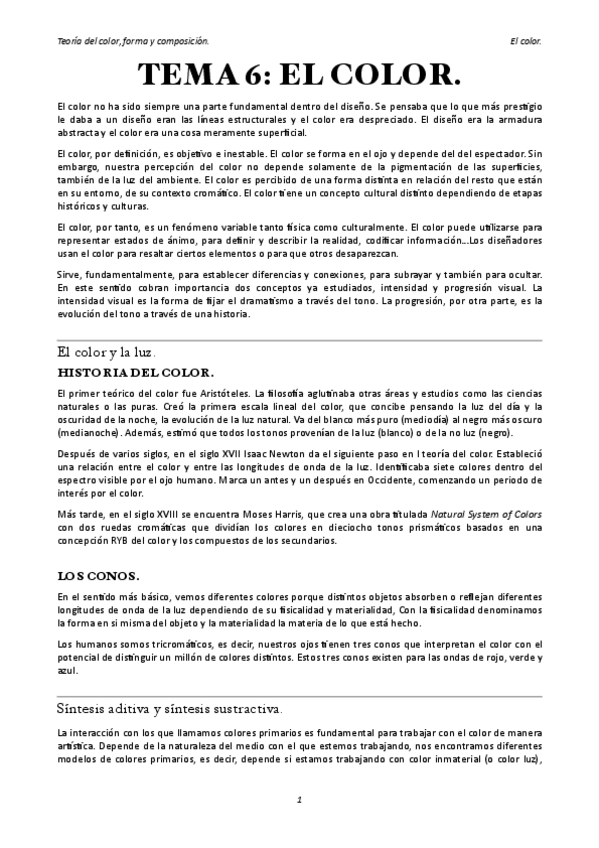 Teoría del color, forma y composición.

El color.

TEMA 6: EL COLOR.

El color no ha sido siempre una parte fundamental dentro del diseño. Se pensaba que lo que más prestigio le daba a un diseño eran las líneas estructurales y el color era despreciado. El diseño era la armadura abstracta y el color era una cosa meramente superficial.

El color, por definición, es objetivo e inestable. El color se forma en el ojo y depende del del espectador. Sin embargo, nuestra percepción del color no depende solamente de la pigmentación de las superficies, también de la luz del ambiente. El color es percibido de una forma distinta en relación del resto que están en su entorno, de su contexto cromático. El color tiene un concepto cultural distinto dependiendo de etapas históricos y culturas.

El color, por tanto, es un fenómeno variable tanto física como culturalmente. El color puede utilizarse para representar estados de ánimo, para definir y describir la realidad, codificar información...Los diseñadores usan el color para resaltar ciertos elementos o para que otros desaparezcan.

Sirve, fundamentalmente, para establecer diferencias y conexiones, para subrayar y también para ocultar. En este sentido cobran importancia dos conceptos ya estudiados, intensidad y progresión visual. La intensidad visual es la forma de fijar el dramatismo a través del tono. La progresión, por otra parte, es la evolución del tono a través de una historia.

El color y la luz.

HISTORIA DEL COLOR.

El primer teórico del color fue Aristóteles. La filosofía aglutinaba otras áreas y estudios como las ciencias naturales o las puras. Creó la primera escala lineal del color, que concibe pensando la luz del día y la oscuridad de la noche, la evolución de la luz natural. Va del blanco más puro (mediodía) al negro más oscuro (medianoche). Además, estimó que todos los tonos provenían de la luz (blanco) o de la no luz (negro).

Después de varios siglos, en el siglo XVII Isaac Newton da el siguiente paso en l teoría del color. Estableció una relación entre el color y entre las longitudes de onda de la luz. Identificaba siete colores dentro del espectro visible por el ojo humano. Marca un antes y un después en Occidente, comenzando un periodo de interés por el color.

Más tarde, en el siglo XVIII se encuentra Moses Harris, que crea una obra titulada Natural System of Colors con dos ruedas cromáticas que dividían los colores en dieciocho tonos prismáticos basados en una concepción RYB del color y los compuestos de los secundarios.

LOS CONOS.

En el sentido más básico, vemos diferentes colores porque distintos objetos absorben o reflejan diferentes longitudes de onda de la luz dependiendo de su fisicalidad y materialidad, Con la fisicalidad denominamos la forma en si misma del objeto y la materialidad la materia de lo que está hecho.

Los humanos somos tricromáticos, es decir, nuestros ojos tienen tres conos que interpretan el color con el potencial de distinguir un millón de colores distintos. Estos tres conos existen para las ondas de rojo, verde y azul.

Síntesis aditiva y síntesis sustractiva.

La interacción con los que llamamos colores primarios es fundamental para trabajar con el color de manera artística. Depende de la naturaleza del medio con el que estemos trabajando, nos encontramos diferentes modelos de colores primarios, es decir, depende si estamos trabajando con color inmaterial (o color luz),

1